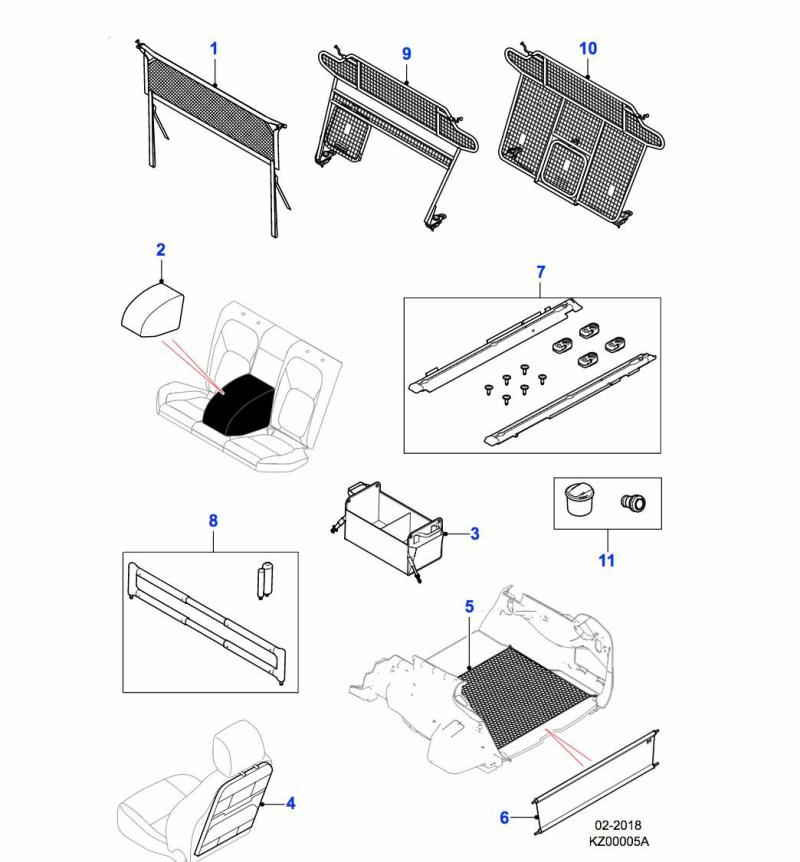 1
9
10
2
7
3
11
8
5
4
6
02-2018
KZ00005A